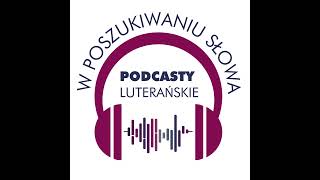 W POSZUKIWANIU SŁOWA

PODCASTY
LUTERAŃSKIE